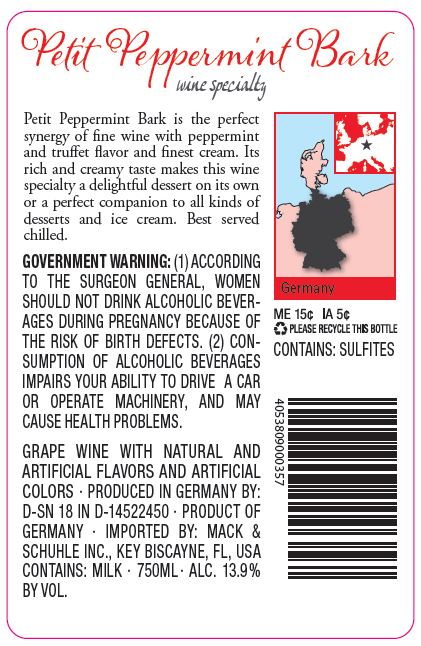 Petit Peppermint Bark
wine specialty

Petit Peppermint Bark is the perfect synergy of fine wine with peppermint and truffet flavor and finest cream. Its rich and creamy taste makes this wine specialty a delightful dessert on its own or a perfect companion to all kinds of desserts and ice cream. Best served chilled.

GOVERNMENT WARNING: (1) ACCORDING TO THE SURGEON GENERAL, WOMEN SHOULD NOT DRINK ALCOHOLIC BEVERAGES DURING PREGNANCY BECAUSE OF THE RISK OF BIRTH DEFECTS. (2) CONSUMPTION OF ALCOHOLIC BEVERAGES IMPAIRS YOUR ABILITY TO DRIVE A CAR OR OPERATE MACHINERY, AND MAY CAUSE HEALTH PROBLEMS.

GRAPE WINE WITH NATURAL AND ARTIFICIAL FLAVORS AND ARTIFICIAL COLORS · PRODUCED IN GERMANY BY: D-SN 18 IN D-14522450 · PRODUCT OF GERMANY · IMPORTED BY: MACK & SCHUHLE INC., KEY BISCAYNE, FL, USA CONTAINS: MILK · 750ML · ALC. 13.9% BY VOL.

Germany

ME 15¢ IA 5¢
PLEASE RECYCLE THIS BOTTLE
CONTAINS: SULFITES

4053809000357